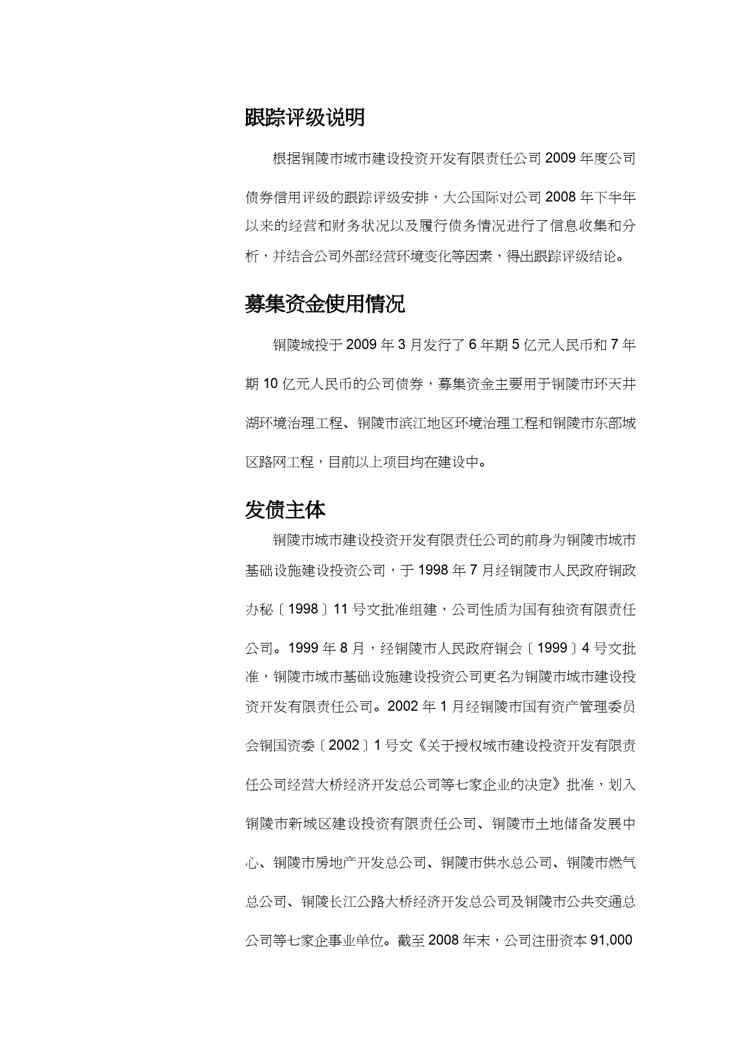 跟踪评级说明

根据铜陵市城市建设投资开发有限责任公司 2009 年度公司债券信用评级的跟踪评级安排，大公国际对公司 2008 年下半年以来的经营和财务状况以及履行债务情况进行了信息收集和分析，并结合公司外部经营环境变化等因素，得出跟踪评级结论。

募集资金使用情况

铜陵城投于 2009 年 3 月发行了 6 年期 5 亿元人民币和 7 年期 10 亿元人民币的公司债券，募集资金主要用于铜陵市环天井湖环境治理工程、铜陵市滨江地区环境治理工程和铜陵市东部城区路网工程，目前以上项目均在建设中。

发债主体

铜陵市城市建设投资开发有限责任公司的前身为铜陵市城市基础设施建设投资公司，于 1998 年 7 月经铜陵市人民政府铜政办秘〔1998〕11 号文批准组建，公司性质为国有独资有限责任公司。1999 年 8 月，经铜陵市人民政府铜会〔1999〕4 号文批准，铜陵市城市基础设施建设投资公司更名为铜陵市城市建设投资开发有限责任公司。2002 年 1 月经铜陵市国有资产管理委员会铜国资委〔2002〕1 号文《关于授权城市建设投资开发有限责任公司经营大桥经济开发总公司等七家企业的决定》批准，划入铜陵市新城区建设投资有限责任公司、铜陵市土地储备发展中心、铜陵市房地产开发总公司、铜陵市供水总公司、铜陵市燃气总公司、铜陵长江公路大桥经济开发总公司及铜陵市公共交通总公司等七家企事业单位。截至 2008 年末，公司注册资本 91,000